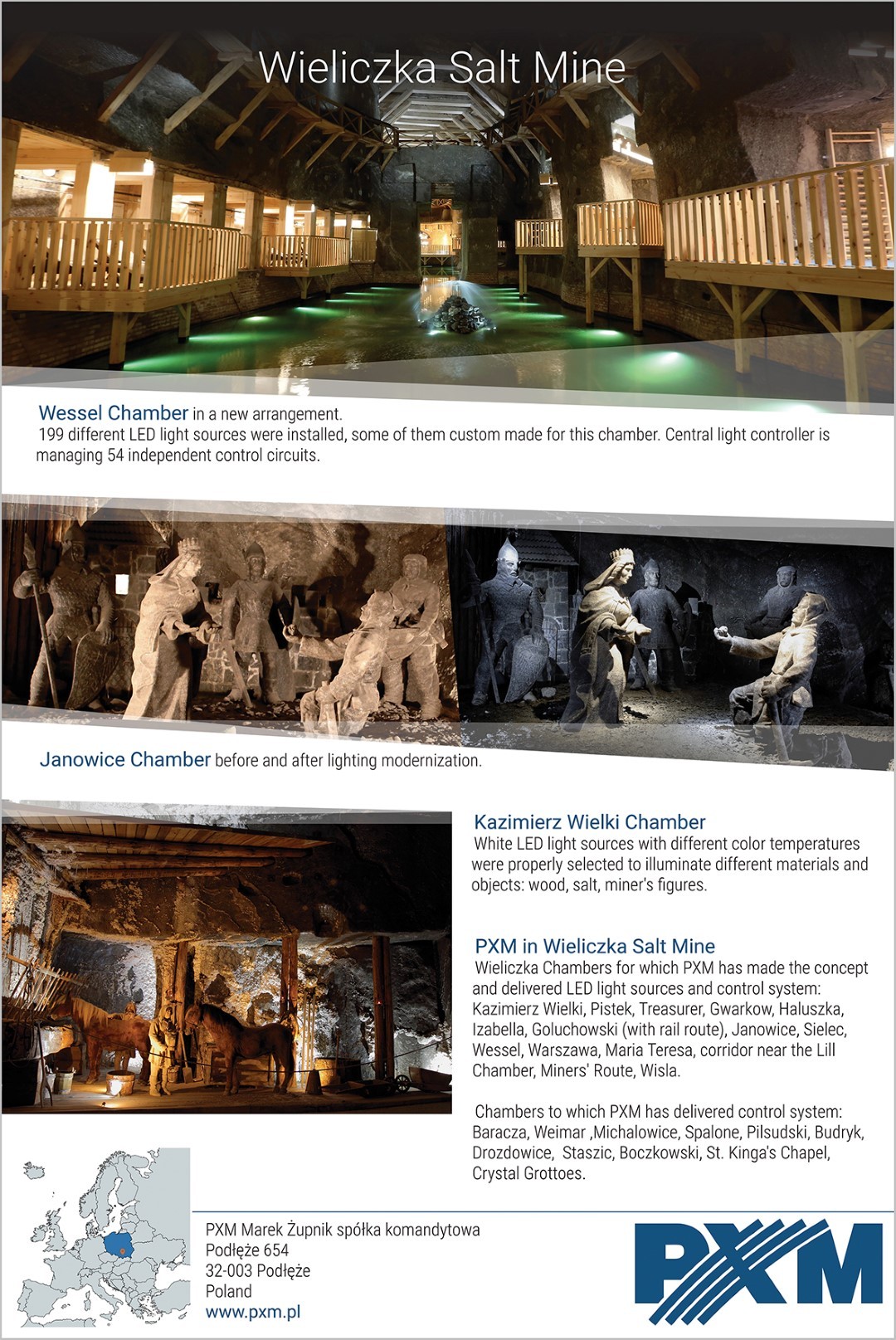 Wieliczka Salt Mine

Wessel Chamber in a new arrangement.
199 different LED light sources were installed, some of them custom made for this chamber. Central light controller is managing 54 independent control circuits.

Janowice Chamber before and after lighting modernization.

Kazimierz Wielki Chamber
White LED light sources with different color temperatures were properly selected to illuminate different materials and objects: wood, salt, miner's figures.

PXM in Wieliczka Salt Mine
Wieliczka Chambers for which PXM has made the concept and delivered LED light sources and control system: Kazimierz Wielki, Pistek, Treasurer, Gwarkow, Haluszka, Izabella, Goluchowski (with rail route), Janowice, Sielec, Wessel, Warszawa, Maria Teresa, corridor near the Lill Chamber, Miners' Route, Wisla.

Chambers to which PXM has delivered control system: Baracza, Weimar ,Michalowice, Spalone, Pilsudski, Budryk, Drozdowice, Staszic, Boczkowski, St. Kinga's Chapel, Crystal Grottoes.

PXM Marek Żupnik spółka komandytowa
Podłęże 654
32-003 Podłęże
Poland
www.pxm.pl

PXM